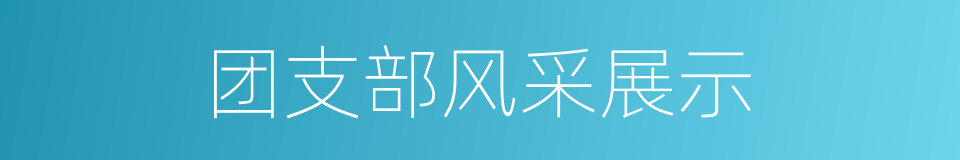 团支部风采展示